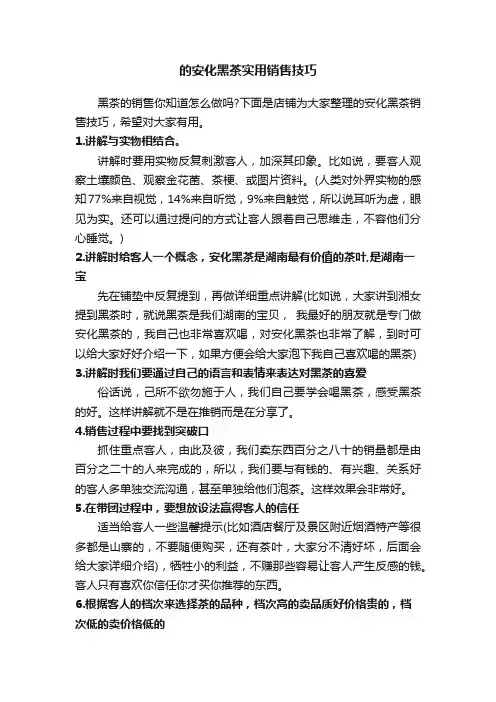 的安化黑茶实用销售技巧

黑茶的销售你知道怎么做吗?下面是店铺为大家整理的安化黑茶销售技巧，希望对大家有用。

1.讲解与实物相结合。

讲解时要用实物反复刺激客人，加深其印象。比如说，要客人观察土壤颜色、观察金花菌、茶梗、或图片资料。(人类对外界实物的感知77%来自视觉，14%来自听觉，9%来自触觉，所以说耳听为虚，眼见为实。还可以通过提问的方式让客人跟着自己思维走，不容他们分心睡觉。)

2.讲解时给客人一个概念，安化黑茶是湖南最有价值的茶叶,是湖南一宝

先在铺垫中反复提到，再做详细重点讲解(比如说，大家讲到湘女提到黑茶时，就说黑茶是我们湖南的宝贝， 我最好的朋友就是专门做安化黑茶的，我自己也非常喜欢喝，对安化黑茶也非常了解，到时可以给大家好好介绍一下，如果方便会给大家泡下我自己喜欢喝的黑茶)

3.讲解时我们要通过自己的语言和表情来表达对黑茶的喜爱

俗话说，己所不欲勿施于人，我们自己要学会喝黑茶，感受黑茶的好。这样讲解就不是在推销而是在分享了。

4.销售过程中要找到突破口

抓住重点客人，由此及彼，我们卖东西百分之八十的销量都是由百分之二十的人来完成的，所以，我们要与有钱的、有兴趣、关系好的客人多单独交流沟通，甚至单独给他们泡茶。这样效果会非常好。

5.在带团过程中，要想放设法赢得客人的信任

适当给客人一些温馨提示(比如酒店餐厅及景区附近烟酒特产等很多都是山寨的，不要随便购买，还有茶叶，大家分不清好坏，后面会给大家详细介绍)，牺牲小的利益，不赚那些容易让客人产生反感的钱。客人只有喜欢你信任你才买你推荐的东西。

6.根据客人的档次来选择茶的品种，档次高的卖品质好价格贵的，档次低的卖价格低的